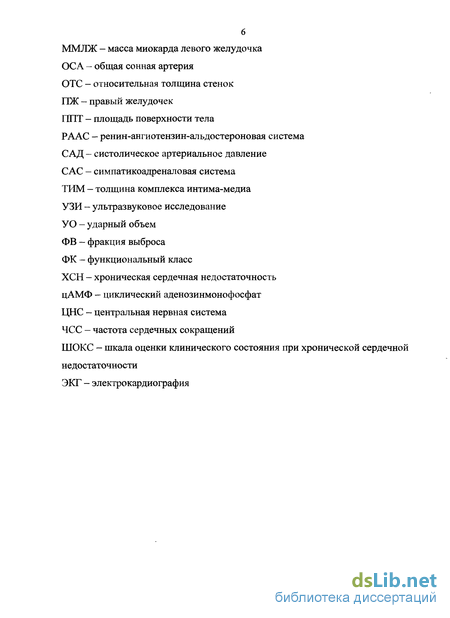 6

ММЛЖ – масса миокарда левого желудочка

ОСА – общая сонная артерия

ОТС – относительная толщина стенок

ПЖ – правый желудочек

ППТ – площадь поверхности тела

РААС – ренин-ангиотензин-альдостероновая система

САД – систолическое артериальное давление

САС – симпатикоадреналовая система

ТИМ – толщина комплекса интима-медиа

УЗИ – ультразвуковое исследование

УО – ударный объем

ФВ – фракция выброса

ФК – функциональный класс

ХСН – хроническая сердечная недостаточность

цАМФ – циклический аденозинмонофосфат

ЦНС – центральная нервная система

ЧСС – частота сердечных сокращений

ШОКС – шкала оценки клинического состояния при хронической сердечной недостаточности

ЭКГ – электрокардиография

dsLib.net
библиотека диссертаций